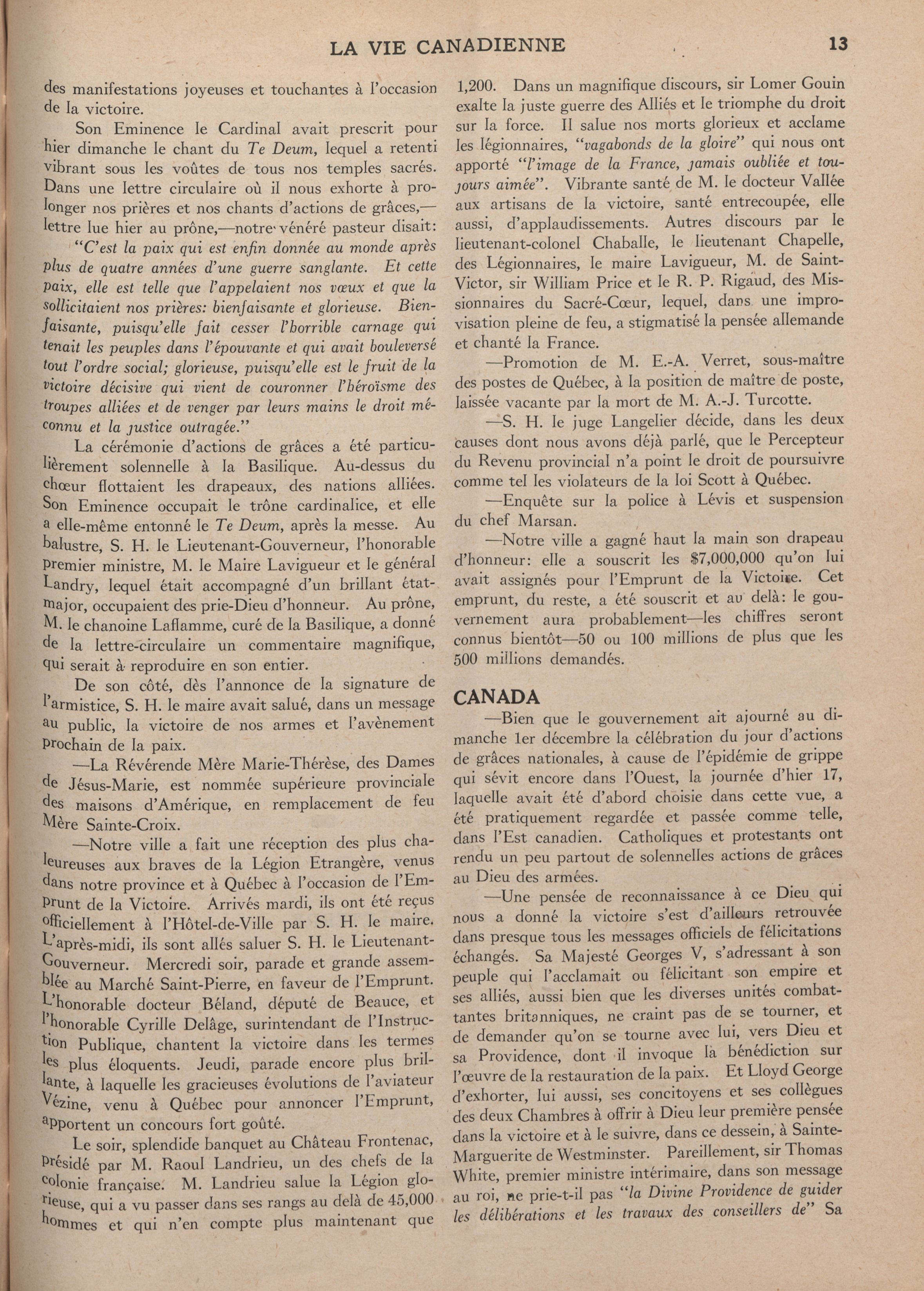 LA VIE CANADIENNE 13

des manifestations joyeuses et touchantes à l'occasion de la victoire.

Son Eminence le Cardinal avait prescrit pour hier dimanche le chant du Te Deum, lequel a retenti vibrant sous les voûtes de tous nos temples sacrés. Dans une lettre circulaire où il nous exhorte à prolonger nos prières et nos chants d'actions de grâces,—lettre lue hier au prône,—notre vénéré pasteur disait:

"C'est la paix qui est enfin donnée au monde après plus de quatre années d'une guerre sanglante. Et cette paix, elle est telle que l'appelaient nos vœux et que la sollicitaient nos prières: bienfaisante et glorieuse. Bienfaisante, puisqu'elle fait cesser l'horrible carnage qui tenait les peuples dans l'épouvante et qui avait bouleversé tout l'ordre social; glorieuse, puisqu'elle est le fruit de la victoire décisive qui vient de couronner l'héroïsme des troupes alliées et de venger par leurs mains le droit méconnu et la justice outragée."

La cérémonie d'actions de grâces a été particulièrement solennelle à la Basilique. Au-dessus du chœur flottaient les drapeaux, des nations alliées. Son Eminence occupait le trône cardinalice, et elle a elle-même entonné le Te Deum, après la messe. Au balustre, S. H. le Lieutenant-Gouverneur, l'honorable premier ministre, M. le Maire Lavigueur et le général Landry, lequel était accompagné d'un brillant état-major, occupaient des prie-Dieu d'honneur. Au prône, M. le chanoine Laflamme, curé de la Basilique, a donné de la lettre-circulaire un commentaire magnifique, qui serait à reproduire en son entier.

De son côté, dès l'annonce de la signature de l'armistice, S. H. le maire avait salué, dans un message au public, la victoire de nos armes et l'avènement prochain de la paix.

—La Révérende Mère Marie-Thérèse, des Dames de Jésus-Marie, est nommée supérieure provinciale des maisons d'Amérique, en remplacement de feu Mère Sainte-Croix.

—Notre ville a fait une réception des plus chaleureuses aux braves de la Légion Etrangère, venus dans notre province et à Québec à l'occasion de l'Emprunt de la Victoire. Arrivés mardi, ils ont été reçus officiellement à l'Hôtel-de-Ville par S. H. le maire. L'après-midi, ils sont allés saluer S. H. le Lieutenant-Gouverneur. Mercredi soir, parade et grande assemblée au Marché Saint-Pierre, en faveur de l'Emprunt. L'honorable docteur Béland, député de Beauce, et l'honorable Cyrille Delâge, surintendant de l'Instruction Publique, chantent la victoire dans les termes les plus éloquents. Jeudi, parade encore plus brillante, à laquelle les gracieuses évolutions de l'aviateur Vézine, venu à Québec pour annoncer l'Emprunt, apportent un concours fort goûté.

Le soir, splendide banquet au Château Frontenac, présidé par M. Raoul Landrieu, un des chefs de la colonie française. M. Landrieu salue la Légion glorieuse, qui a vu passer dans ses rangs au delà de 45,000 hommes et qui n'en compte plus maintenant que 1,200. Dans un magnifique discours, sir Lomer Gouin exalte la juste guerre des Alliés et le triomphe du droit sur la force. Il salue nos morts glorieux et acclame les légionnaires, "vagabonds de la gloire" qui nous ont apporté "l'image de la France, jamais oubliée et toujours aimée". Vibrante santé de M. le docteur Vallée aux artisans de la victoire, santé entrecoupée, elle aussi, d'applaudissements. Autres discours par le lieutenant-colonel Chaballe, le lieutenant Chapelle, des Légionnaires, le maire Lavigueur, M. de Saint-Victor, sir William Price et le R. P. Rigaud, des Missionnaires du Sacré-Cœur, lequel, dans une improvisation pleine de feu, a stigmatisé la pensée allemande et chanté la France.

—Promotion de M. E.-A. Verret, sous-maître des postes de Québec, à la position de maître de poste, laissée vacante par la mort de M. A.-J. Turcotte.

—S. H. le juge Langelier décide, dans les deux causes dont nous avons déjà parlé, que le Percepteur du Revenu provincial n'a point le droit de poursuivre comme tel les violateurs de la loi Scott à Québec.

—Enquête sur la police à Lévis et suspension du chef Marsan.

—Notre ville a gagné haut la main son drapeau d'honneur: elle a souscrit les $7,000,000 qu'on lui avait assignés pour l'Emprunt de la Victoire. Cet emprunt, du reste, a été souscrit et au delà: le gouvernement aura probablement—les chiffres seront connus bientôt—50 ou 100 millions de plus que les 500 millions demandés.

CANADA

—Bien que le gouvernement ait ajourné au dimanche 1er décembre la célébration du jour d'actions de grâces nationales, à cause de l'épidémie de grippe qui sévit encore dans l'Ouest, la journée d'hier 17, laquelle avait été d'abord choisie dans cette vue, a été pratiquement regardée et passée comme telle, dans l'Est canadien. Catholiques et protestants ont rendu un peu partout de solennelles actions de grâces au Dieu des armées.

—Une pensée de reconnaissance à ce Dieu qui nous a donné la victoire s'est d'ailleurs retrouvée dans presque tous les messages officiels de félicitations échangés. Sa Majesté Georges V, s'adressant à son peuple qui l'acclamait ou félicitant son empire et ses alliés, aussi bien que les diverses unités combattantes britanniques, ne craint pas de se tourner, et de demander qu'on se tourne avec lui, vers Dieu et sa Providence, dont il invoque la bénédiction sur l'œuvre de la restauration de la paix. Et Lloyd George d'exhorter, lui aussi, ses concitoyens et ses collègues des deux Chambres à offrir à Dieu leur première pensée dans la victoire et à le suivre, dans ce dessein, à Sainte-Marguerite de Westminster. Pareillement, sir Thomas White, premier ministre intérimaire, dans son message au roi, ne prie-t-il pas "la Divine Providence de guider les délibérations et les travaux des conseillers de" Sa